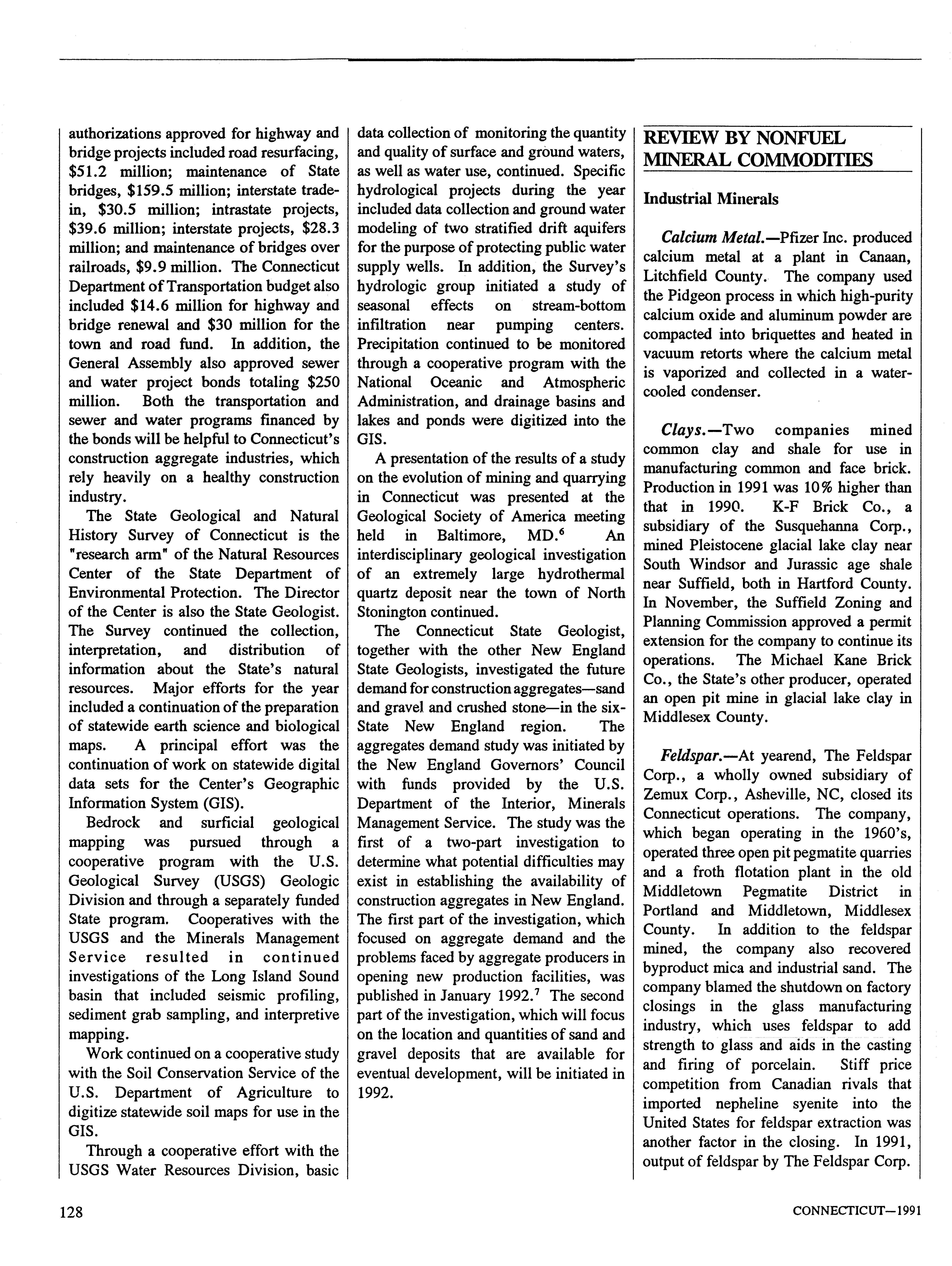 authorizations approved for highway and bridge projects included road resurfacing, \$51.2 million; maintenance of State bridges, \$159.5 million; interstate trade-in, \$30.5 million; intrastate projects, \$39.6 million; interstate projects, \$28.3 million; and maintenance of bridges over railroads, \$9.9 million. The Connecticut Department of Transportation budget also included \$14.6 million for highway and bridge renewal and \$30 million for the town and road fund. In addition, the General Assembly also approved sewer and water project bonds totaling \$250 million. Both the transportation and sewer and water programs financed by the bonds will be helpful to Connecticut's construction aggregate industries, which rely heavily on a healthy construction industry.

The State Geological and Natural History Survey of Connecticut is the "research arm" of the Natural Resources Center of the State Department of Environmental Protection. The Director of the Center is also the State Geologist. The Survey continued the collection, interpretation, and distribution of information about the State's natural resources. Major efforts for the year included a continuation of the preparation of statewide earth science and biological maps. A principal effort was the continuation of work on statewide digital data sets for the Center's Geographic Information System (GIS).

Bedrock and surficial geological mapping was pursued through a cooperative program with the U.S. Geological Survey (USGS) Geologic Division and through a separately funded State program. Cooperatives with the USGS and the Minerals Management Service resulted in continued investigations of the Long Island Sound basin that included seismic profiling, sediment grab sampling, and interpretive mapping.

Work continued on a cooperative study with the Soil Conservation Service of the U.S. Department of Agriculture to digitize statewide soil maps for use in the GIS.

Through a cooperative effort with the USGS Water Resources Division, basic data collection of monitoring the quantity and quality of surface and ground waters, as well as water use, continued. Specific hydrological projects during the year included data collection and ground water modeling of two stratified drift aquifers for the purpose of protecting public water supply wells. In addition, the Survey's hydrologic group initiated a study of seasonal effects on stream-bottom infiltration near pumping centers. Precipitation continued to be monitored through a cooperative program with the National Oceanic and Atmospheric Administration, and drainage basins and lakes and ponds were digitized into the GIS.

A presentation of the results of a study on the evolution of mining and quarrying in Connecticut was presented at the Geological Society of America meeting held in Baltimore, MD.$^6$ An interdisciplinary geological investigation of an extremely large hydrothermal quartz deposit near the town of North Stonington continued.

The Connecticut State Geologist, together with the other New England State Geologists, investigated the future demand for construction aggregates—sand and gravel and crushed stone—in the six-State New England region. The aggregates demand study was initiated by the New England Governors' Council with funds provided by the U.S. Department of the Interior, Minerals Management Service. The study was the first of a two-part investigation to determine what potential difficulties may exist in establishing the availability of construction aggregates in New England. The first part of the investigation, which focused on aggregate demand and the problems faced by aggregate producers in opening new production facilities, was published in January 1992.$^7$ The second part of the investigation, which will focus on the location and quantities of sand and gravel deposits that are available for eventual development, will be initiated in 1992.

REVIEW BY NONFUEL MINERAL COMMODITIES

Industrial Minerals

Calcium Metal.—Pfizer Inc. produced calcium metal at a plant in Canaan, Litchfield County. The company used the Pidgeon process in which high-purity calcium oxide and aluminum powder are compacted into briquettes and heated in vacuum retorts where the calcium metal is vaporized and collected in a water-cooled condenser.

Clays.—Two companies mined common clay and shale for use in manufacturing common and face brick. Production in 1991 was 10% higher than that in 1990. K-F Brick Co., a subsidiary of the Susquehanna Corp., mined Pleistocene glacial lake clay near South Windsor and Jurassic age shale near Suffield, both in Hartford County. In November, the Suffield Zoning and Planning Commission approved a permit extension for the company to continue its operations. The Michael Kane Brick Co., the State's other producer, operated an open pit mine in glacial lake clay in Middlesex County.

Feldspar.—At yearend, The Feldspar Corp., a wholly owned subsidiary of Zemux Corp., Asheville, NC, closed its Connecticut operations. The company, which began operating in the 1960's, operated three open pit pegmatite quarries and a froth flotation plant in the old Middletown Pegmatite District in Portland and Middletown, Middlesex County. In addition to the feldspar mined, the company also recovered byproduct mica and industrial sand. The company blamed the shutdown on factory closings in the glass manufacturing industry, which uses feldspar to add strength to glass and aids in the casting and firing of porcelain. Stiff price competition from Canadian rivals that imported nepheline syenite into the United States for feldspar extraction was another factor in the closing. In 1991, output of feldspar by The Feldspar Corp.

128

CONNECTICUT—1991